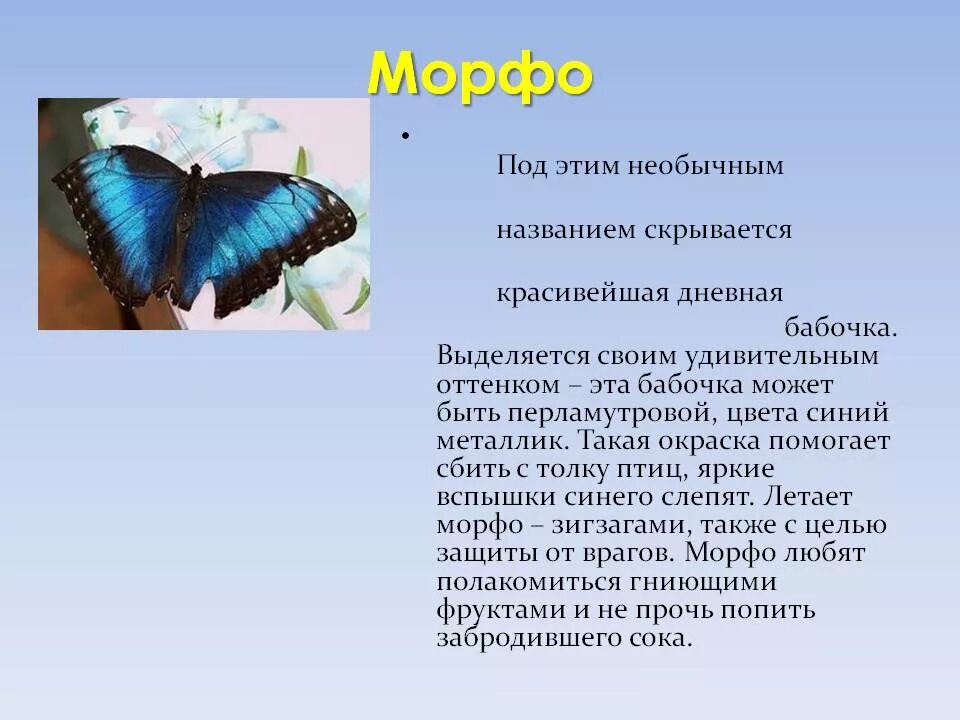 Морфо

•

Под этим необычным

названием скрывается

красивейшая дневная

бабочка. Выделяется своим удивительным оттенком – эта бабочка может быть перламутровой, цвета синий металлик. Такая окраска помогает сбить с толку птиц, яркие вспышки синего слепят. Летает морфо – зигзагами, также с целью защиты от врагов. Морфо любят полакомиться гниющими фруктами и не прочь попить забродившего сока.